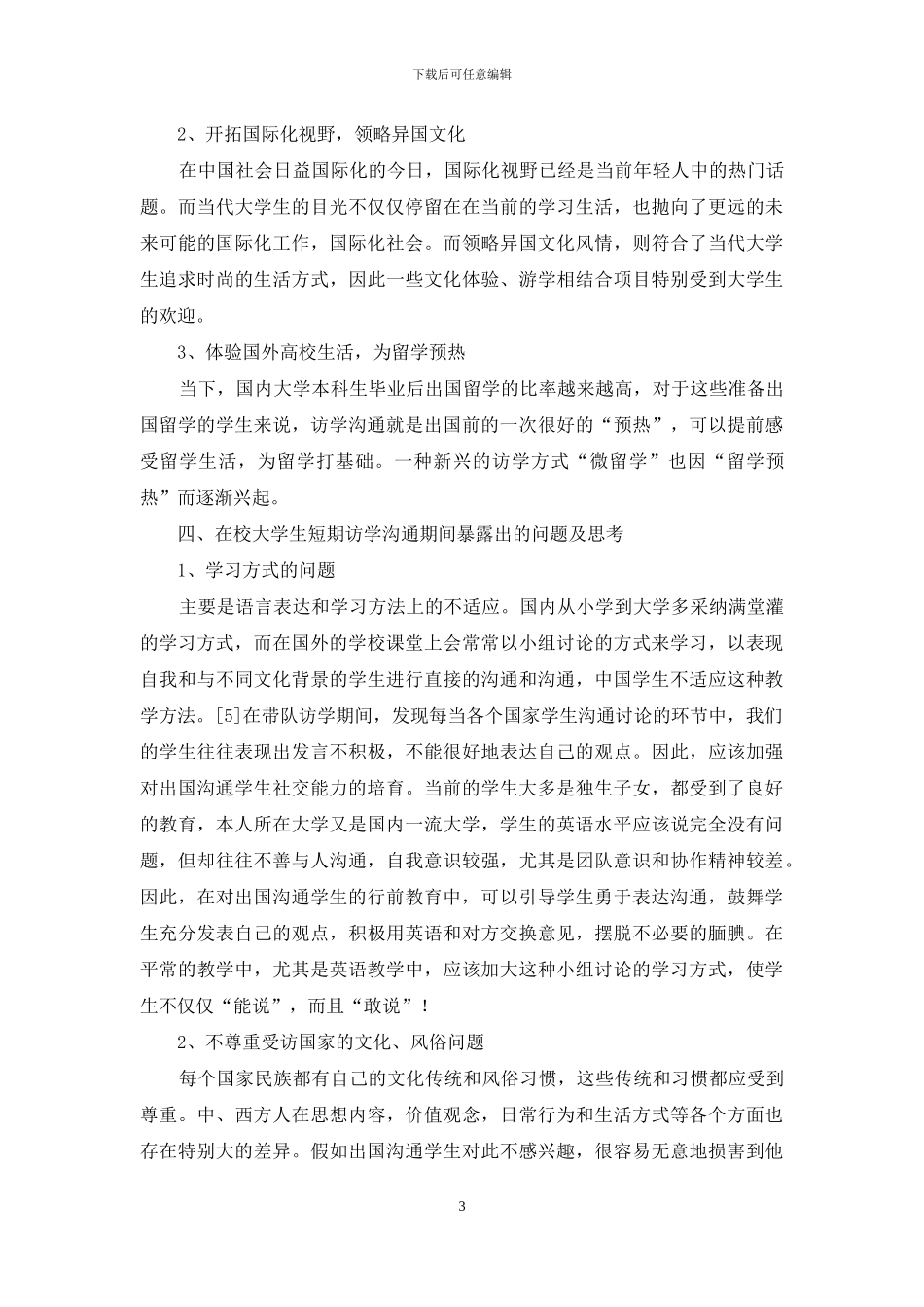 下载后可任意编辑

2、开拓国际化视野，领略异国文化

在中国社会日益国际化的今日，国际化视野已经是当前年轻人中的热门话题。而当代大学生的目光不仅仅停留在在当前的学习生活，也抛向了更远的未来可能的国际化工作，国际化社会。而领略异国文化风情，则符合了当代大学生追求时尚的生活方式，因此一些文化体验、游学相结合项目特别受到大学生的欢迎。

3、体验国外高校生活，为留学预热

当下，国内大学本科生毕业后出国留学的比率越来越高，对于这些准备出国留学的学生来说，访学沟通就是出国前的一次很好的“预热”，可以提前感受留学生活，为留学打基础。一种新兴的访学方式“微留学”也因“留学预热”而逐渐兴起。

四、在校大学生短期访学沟通期间暴露出的问题及思考

1、学习方式的问题

主要是语言表达和学习方法上的不适应。国内从小学到大学多采纳满堂灌的学习方式，而在国外的学校课堂上会常常以小组讨论的方式来学习，以表现自我和与不同文化背景的学生进行直接的沟通和沟通，中国学生不适应这种教学方法。[5]在带队访学期间，发现每当各个国家学生沟通讨论的环节中，我们的学生往往表现出发言不积极，不能很好地表达自己的观点。因此，应该加强对出国沟通学生社交能力的培育。当前的学生大多是独生子女，都受到了良好的教育，本人所在大学又是国内一流大学，学生的英语水平应该说完全没有问题，但却往往不善与人沟通，自我意识较强，尤其是团队意识和协作精神较差。因此，在对出国沟通学生的行前教育中，可以引导学生勇于表达沟通，鼓舞学生充分发表自己的观点，积极用英语和对方交换意见，摆脱不必要的腼腆。在平常的教学中，尤其是英语教学中，应该加大这种小组讨论的学习方式，使学生不仅仅“能说”，而且“敢说”！

2、不尊重受访国家的文化、风俗问题

每个国家民族都有自己的文化传统和风俗习惯，这些传统和习惯都应受到尊重。中、西方人在思想内容，价值观念，日常行为和生活方式等各个方面也存在特别大的差异。假如出国沟通学生对此不感兴趣，很容易无意地损害到他

3